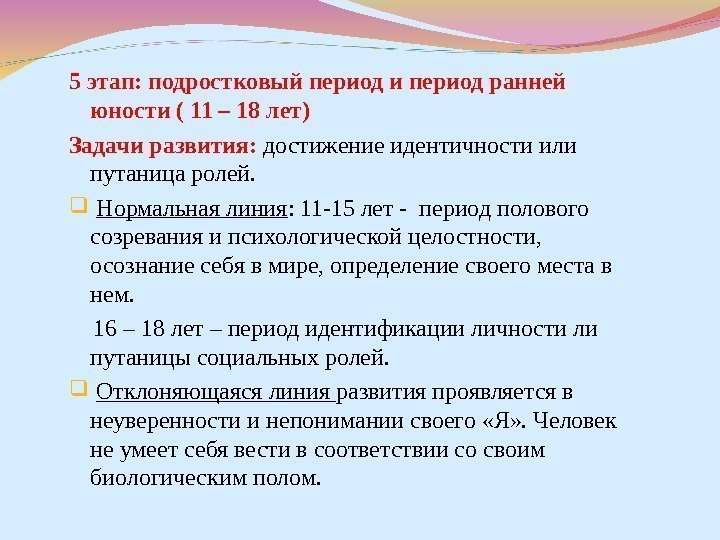 5 этап: подростковый период и период ранней юности ( 11 – 18 лет)

Задачи развития: достижение идентичности или путаница ролей.

Нормальная линия: 11-15 лет - период полового созревания и психологической целостности, осознание себя в мире, определение своего места в нем.

16 – 18 лет – период идентификации личности ли путаницы социальных ролей.

Отклоняющаяся линия развития проявляется в неуверенности и непонимании своего «Я». Человек не умеет себя вести в соответствии со своим биологическим полом.